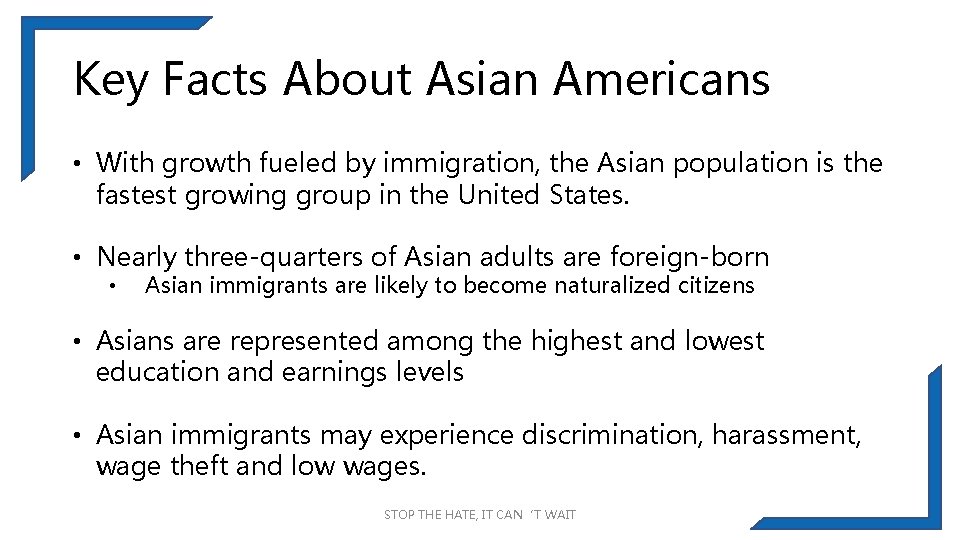 Key Facts About Asian Americans

• With growth fueled by immigration, the Asian population is the fastest growing group in the United States.

• Nearly three-quarters of Asian adults are foreign-born

• Asian immigrants are likely to become naturalized citizens

• Asians are represented among the highest and lowest education and earnings levels

• Asian immigrants may experience discrimination, harassment, wage theft and low wages.

STOP THE HATE, IT CAN 'T WAIT